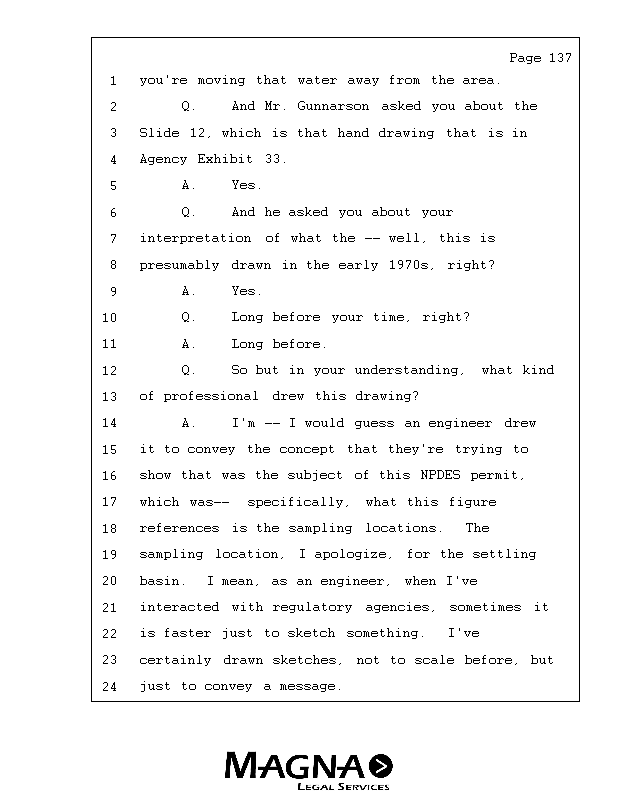 Page 137

1 you're moving that water away from the area.

2 Q. And Mr. Gunnarson asked you about the

3 Slide 12, which is that hand drawing that is in

4 Agency Exhibit 33.

5 A. Yes.

6 Q. And he asked you about your

7 interpretation of what the -- well, this is

8 presumably drawn in the early 1970s, right?

9 A. Yes.

10 Q. Long before your time, right?

11 A. Long before.

12 Q. So but in your understanding, what kind

13 of professional drew this drawing?

14 A. I'm -- I would guess an engineer drew

15 it to convey the concept that they're trying to

16 show that was the subject of this NPDES permit,

17 which was-- specifically, what this figure

18 references is the sampling locations. The

19 sampling location, I apologize, for the settling

20 basin. I mean, as an engineer, when I've

21 interacted with regulatory agencies, sometimes it

22 is faster just to sketch something. I've

23 certainly drawn sketches, not to scale before, but

24 just to convey a message.

MAGNA
LEGAL SERVICES